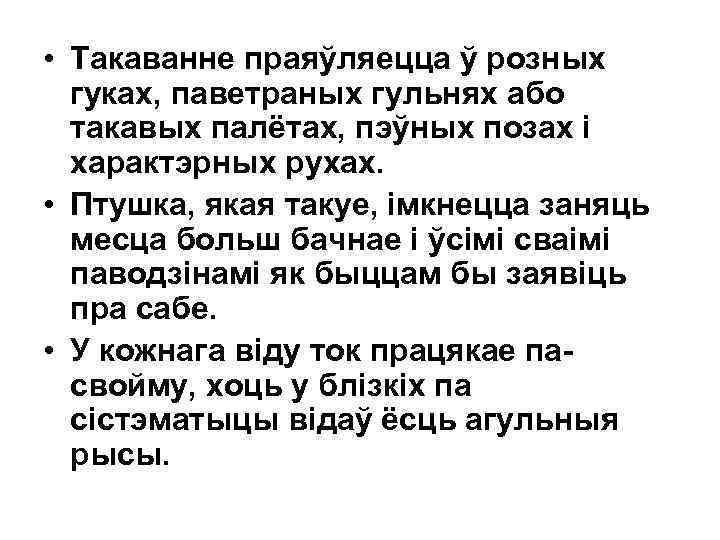 • Такаванне праяўляецца ў розных гуках, паветраных гульнях або такавых палётах, пэўных позах і характэрных рухах.
• Птушка, якая такуе, імкнецца заняць месца больш бачнае і ўсімі сваімі паводзінамі як быццам бы заявіць пра сабе.
• У кожнага віду ток працякае па-свойму, хоць у блізкіх па сістэматыцы відаў ёсць агульныя рысы.